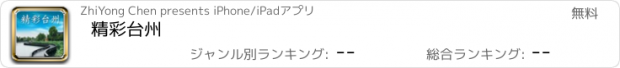 精彩台州

ZhiYong Chen presents iPhone/iPadアプリ

無料

精彩台州

ジャンル別ランキング: --

総合ランキング: --